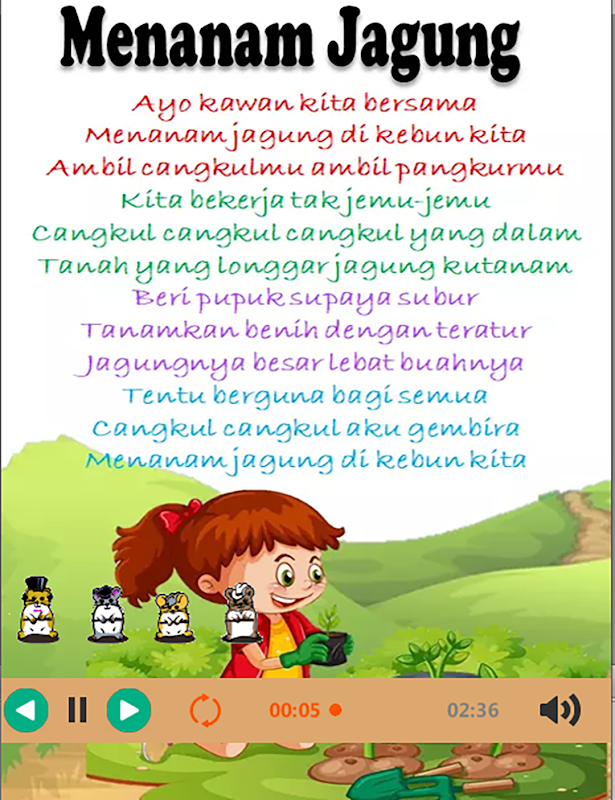 Menanam Jagung

Ayo kawan kita bersama
Menanam jagung di kebun kita
Ambil cangkulmu ambil pangkurmu
Kita bekerja tak jemu-jemu
Cangkul cangkul cangkul yang dalam
Tanah yang longgar jagung kutanam
Beri pupuk supaya subur
Tanamkan benih dengan teratur
Jagungnya besar lebat buahnya
Tentu berguna bagi semua
Cangkul cangkul aku gembira
Menanam jagung di kebun kita

00:05
02:36